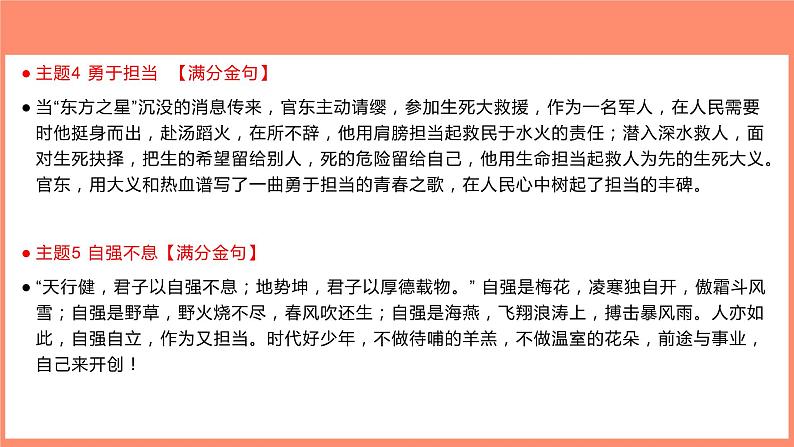 • 主题4 勇于担当 【满分金句】

• 当“东方之星”沉没的消息传来，官东主动请缨，参加生死大救援，作为一名军人，在人民需要时他挺身而出，赴汤蹈火，在所不辞，他用肩膀担当起救民于水火的责任；潜入深水救人，面对生死抉择，把生的希望留给别人，死的危险留给自己，他用生命担当起救人为先的生死大义。官东，用大义和热血谱写了一曲勇于担当的青春之歌，在人民心中树起了担当的丰碑。

• 主题5 自强不息【满分金句】

• “天行健，君子以自强不息；地势坤，君子以厚德载物。”自强是梅花，凌寒独自开，傲霜斗风雪；自强是野草，野火烧不尽，春风吹还生；自强是海燕，飞翔浪涛上，搏击暴风雨。人亦如此，自强自立，作为又担当。时代好少年，不做待哺的羊羔，不做温室的花朵，前途与事业，自己来开创！